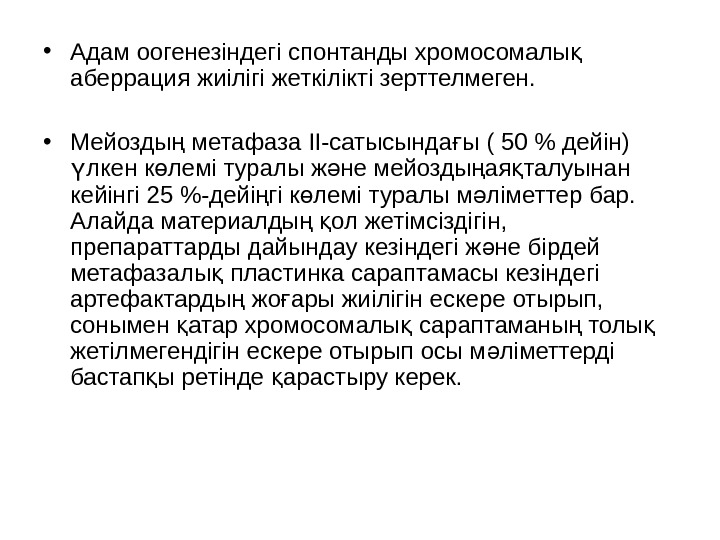 • Адам оогенезіндегі спонтанды хромосомалық аберрация жиілігі жеткілікті зерттелмеген.

• Мейоздың метафаза II-сатысындағы ( 50 % дейін) үлкен көлемі туралы және мейоздыңаяқталуынан кейінгі 25 %-дейіңгі көлемі туралы мәліметтер бар. Алайда материалдың қол жетімсіздігін, препараттарды дайындау кезіндегі және бірдей метафазалық пластинка сараптамасы кезіндегі артефактардың жоғары жиілігін ескере отырып, сонымен қатар хромосомалық сараптаманың толық жетілмегендігін ескере отырып осы мәліметтерді бастапқы ретінде қарастыру керек.